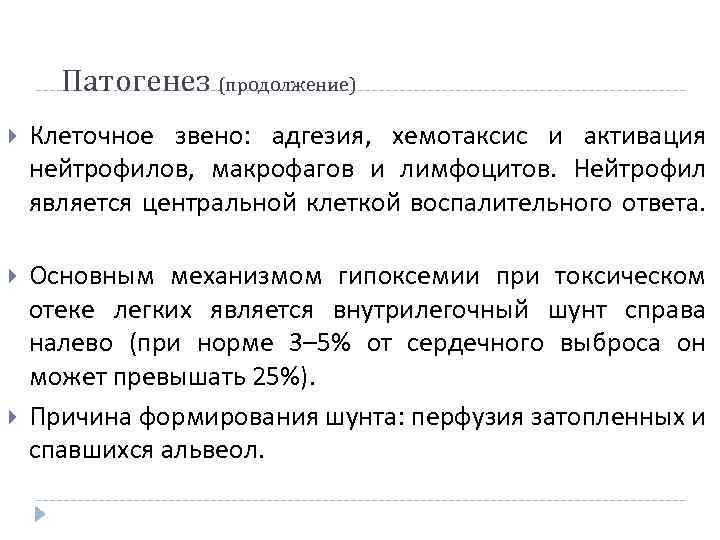 Патогенез (продолжение)

Клеточное звено: адгезия, хемотаксис и активация нейтрофилов, макрофагов и лимфоцитов. Нейтрофил является центральной клеткой воспалительного ответа.

Основным механизмом гипоксемии при токсическом отеке легких является внутрилегочный шунт справа налево (при норме 3–5% от сердечного выброса он может превышать 25%).

Причина формирования шунта: перфузия затопленных и спавшихся альвеол.